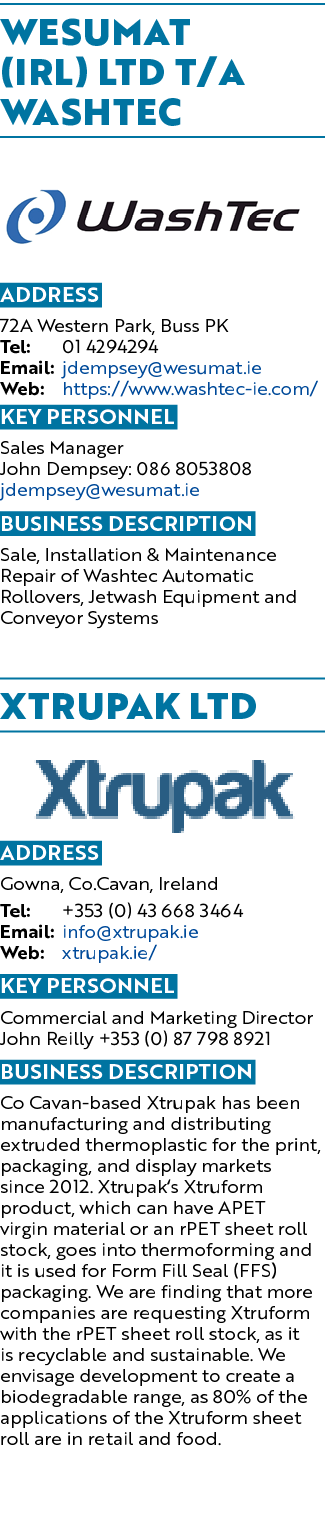 WESUMAT (IRL) LTD T/A WASHTEC

WashTec

ADDRESS

72A Western Park, Buss PK
Tel: 01 4294294
Email: jdempsey@wesumat.ie
Web: https://www.washtec-ie.com/

KEY PERSONNEL

Sales Manager
John Dempsey: 086 8053808
jdempsey@wesumat.ie

BUSINESS DESCRIPTION

Sale, Installation & Maintenance Repair of Washtec Automatic Rollovers, Jetwash Equipment and Conveyor Systems

XTRUPAK LTD

Xtrupak

ADDRESS

Gowna, Co.Cavan, Ireland
Tel: +353 (0) 43 668 3464
Email: info@xtrupak.ie
Web: xtrupak.ie/

KEY PERSONNEL

Commercial and Marketing Director
John Reilly +353 (0) 87 798 8921

BUSINESS DESCRIPTION

Co Cavan-based Xtrupak has been manufacturing and distributing extruded thermoplastic for the print, packaging, and display markets since 2012. Xtrupak's Xtruform product, which can have APET virgin material or an rPET sheet roll stock, goes into thermoforming and it is used for Form Fill Seal (FFS) packaging. We are finding that more companies are requesting Xtruform with the rPET sheet roll stock, as it is recyclable and sustainable. We envisage development to create a biodegradable range, as 80% of the applications of the Xtruform sheet roll are in retail and food.